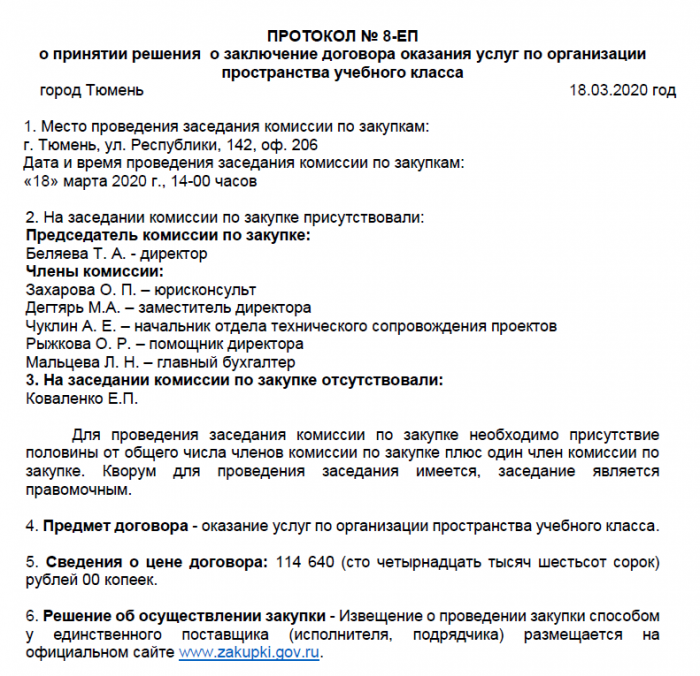 ПРОТОКОЛ № 8-ЕП
о принятии решения о заключение договора оказания услуг по организации пространства учебного класса

город Тюмень 18.03.2020 год

1. Место проведения заседания комиссии по закупкам:
г. Тюмень, ул. Республики, 142, оф. 206
Дата и время проведения заседания комиссии по закупкам:
«18» марта 2020 г., 14-00 часов

2. На заседании комиссии по закупке присутствовали:
Председатель комиссии по закупке:
Беляева Т. А. - директор
Члены комиссии:
Захарова О. П. – юрисконсульт
Дегтярь М.А. – заместитель директора
Чуклин А. Е. – начальник отдела технического сопровождения проектов
Рыжкова О. Р. – помощник директора
Мальцева Л. Н. – главный бухгалтер
3. На заседании комиссии по закупке отсутствовали:
Коваленко Е.П.

Для проведения заседания комиссии по закупке необходимо присутствие половины от общего числа членов комиссии по закупке плюс один член комиссии по закупке. Кворум для проведения заседания имеется, заседание является правомочным.

4. Предмет договора - оказание услуг по организации пространства учебного класса.

5. Сведения о цене договора: 114 640 (сто четырнадцать тысяч шестьсот сорок) рублей 00 копеек.

6. Решение об осуществлении закупки - Извещение о проведении закупки способом у единственного поставщика (исполнителя, подрядчика) размещается на официальном сайте www.zakupki.gov.ru.